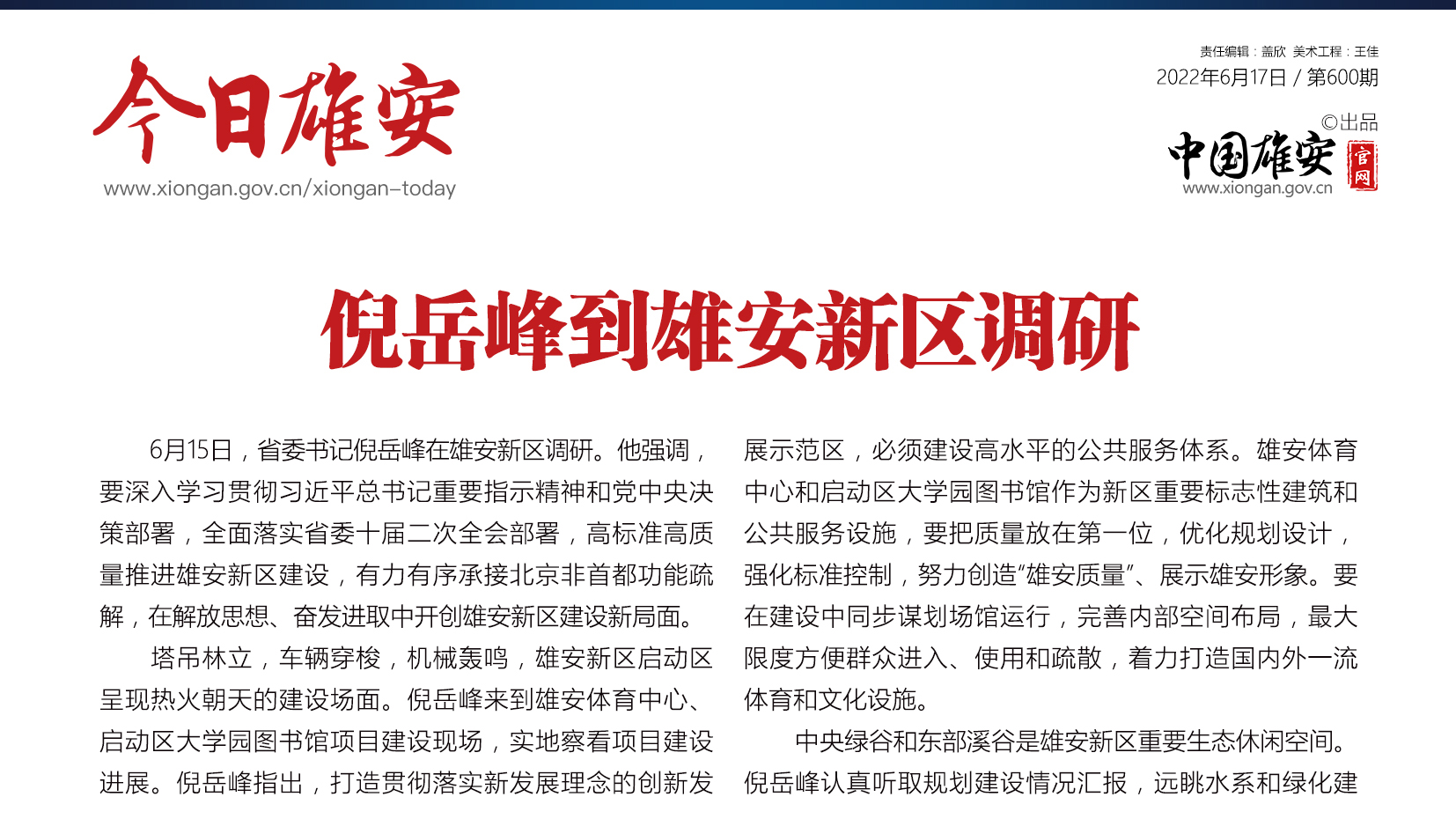 今日雄安
www.xiongan.gov.cn/xiongan-today

责任编辑：盖欣 美术工程：王佳
2022年6月17日 / 第600期

©出品
中国雄安 官网
www.xiongan.gov.cn

倪岳峰到雄安新区调研

6月15日，省委书记倪岳峰在雄安新区调研。他强调，要深入学习贯彻习近平总书记重要指示精神和党中央决策部署，全面落实省委十届二次全会部署，高标准高质量推进雄安新区建设，有力有序承接北京非首都功能疏解，在解放思想、奋发进取中开创雄安新区建设新局面。

塔吊林立，车辆穿梭，机械轰鸣，雄安新区启动区呈现热火朝天的建设场面。倪岳峰来到雄安体育中心、启动区大学园图书馆项目建设现场，实地察看项目建设进展。倪岳峰指出，打造贯彻落实新发展理念的创新发展示范区，必须建设高水平的公共服务体系。雄安体育中心和启动区大学园图书馆作为新区重要标志性建筑和公共服务设施，要把质量放在第一位，优化规划设计，强化标准控制，努力创造“雄安质量”、展示雄安形象。要在建设中同步谋划场馆运行，完善内部空间布局，最大限度方便群众进入、使用和疏散，着力打造国内外一流体育和文化设施。

中央绿谷和东部溪谷是雄安新区重要生态休闲空间。倪岳峰认真听取规划建设情况汇报，远眺水系和绿化建